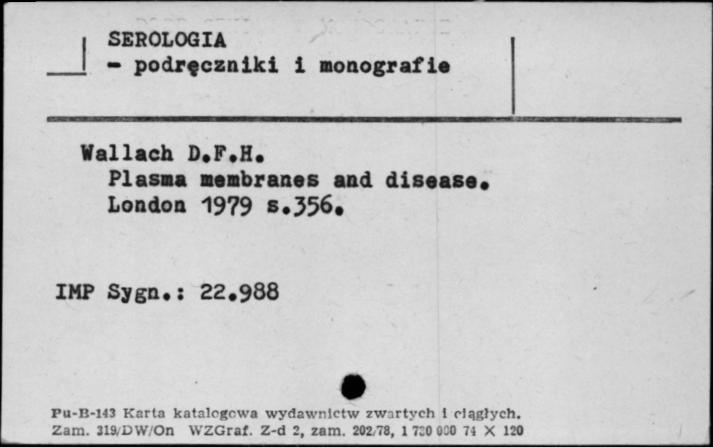 SEROLOGIA
- podręczniki i monografie

Wallach D.F.H.
Plasma membranes and disease.
London 1979 s.356.

IMP Sygn.: 22.988

Pu-B-143 Karta katalogowa wydawnictw zwartych i ciągłych.
Zam. 319/DW/On WZGraf. Z-d 2, zam. 202/78, 1 730 000 74 X 120